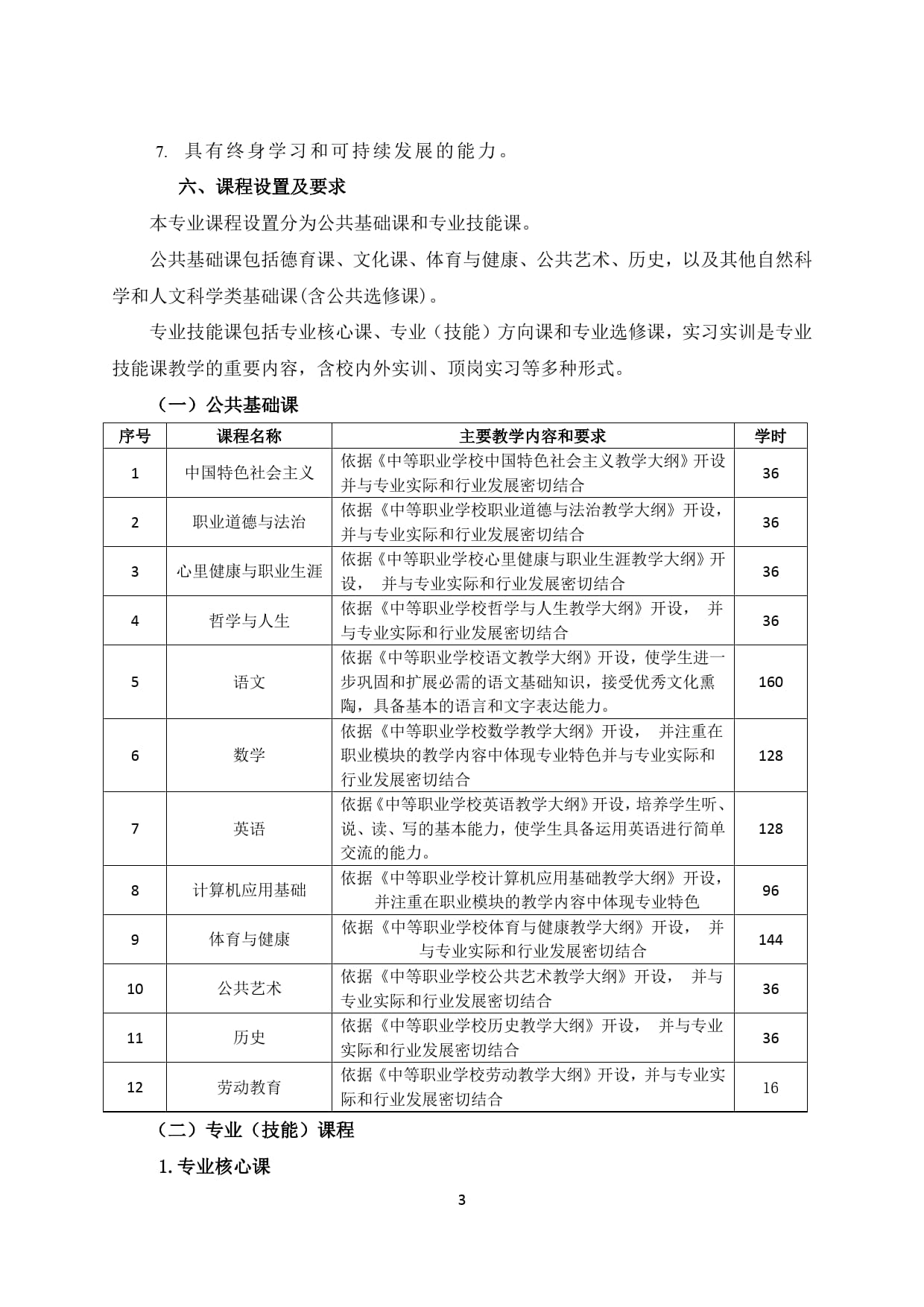 7. 具有终身学习和可持续发展的能力。

六、课程设置及要求

本专业课程设置分为公共基础课和专业技能课。

公共基础课包括德育课、文化课、体育与健康、公共艺术、历史，以及其他自然科学和人文科学类基础课(含公共选修课)。

专业技能课包括专业核心课、专业（技能）方向课和专业选修课，实习实训是专业技能课教学的重要内容，含校内外实训、顶岗实习等多种形式。

（一）公共基础课

| 序号 | 课程名称 | 主要教学内容和要求 | 学时 |
|---|---|---|---|
| 1 | 中国特色社会主义 | 依据《中等职业学校中国特色社会主义教学大纲》开设并与专业实际和行业发展密切结合 | 36 |
| 2 | 职业道德与法治 | 依据《中等职业学校职业道德与法治教学大纲》开设，并与专业实际和行业发展密切结合 | 36 |
| 3 | 心里健康与职业生涯 | 依据《中等职业学校心里健康与职业生涯教学大纲》开设， 并与专业实际和行业发展密切结合 | 36 |
| 4 | 哲学与人生 | 依据《中等职业学校哲学与人生教学大纲》开设， 并与专业实际和行业发展密切结合 | 36 |
| 5 | 语文 | 依据《中等职业学校语文教学大纲》开设，使学生进一步巩固和扩展必需的语文基础知识，接受优秀文化熏陶，具备基本的语言和文字表达能力。 | 160 |
| 6 | 数学 | 依据《中等职业学校数学教学大纲》开设， 并注重在职业模块的教学内容中体现专业特色并与专业实际和行业发展密切结合 | 128 |
| 7 | 英语 | 依据《中等职业学校英语教学大纲》开设，培养学生听、说、读、写的基本能力，使学生具备运用英语进行简单交流的能力。 | 128 |
| 8 | 计算机应用基础 | 依据《中等职业学校计算机应用基础教学大纲》开设，并注重在职业模块的教学内容中体现专业特色 | 96 |
| 9 | 体育与健康 | 依据《中等职业学校体育与健康教学大纲》开设， 并与专业实际和行业发展密切结合 | 144 |
| 10 | 公共艺术 | 依据《中等职业学校公共艺术教学大纲》开设， 并与专业实际和行业发展密切结合 | 36 |
| 11 | 历史 | 依据《中等职业学校历史教学大纲》开设， 并与专业实际和行业发展密切结合 | 36 |
| 12 | 劳动教育 | 依据《中等职业学校劳动教学大纲》开设，并与专业实际和行业发展密切结合 | 16 |

（二）专业（技能）课程

1. 专业核心课

3